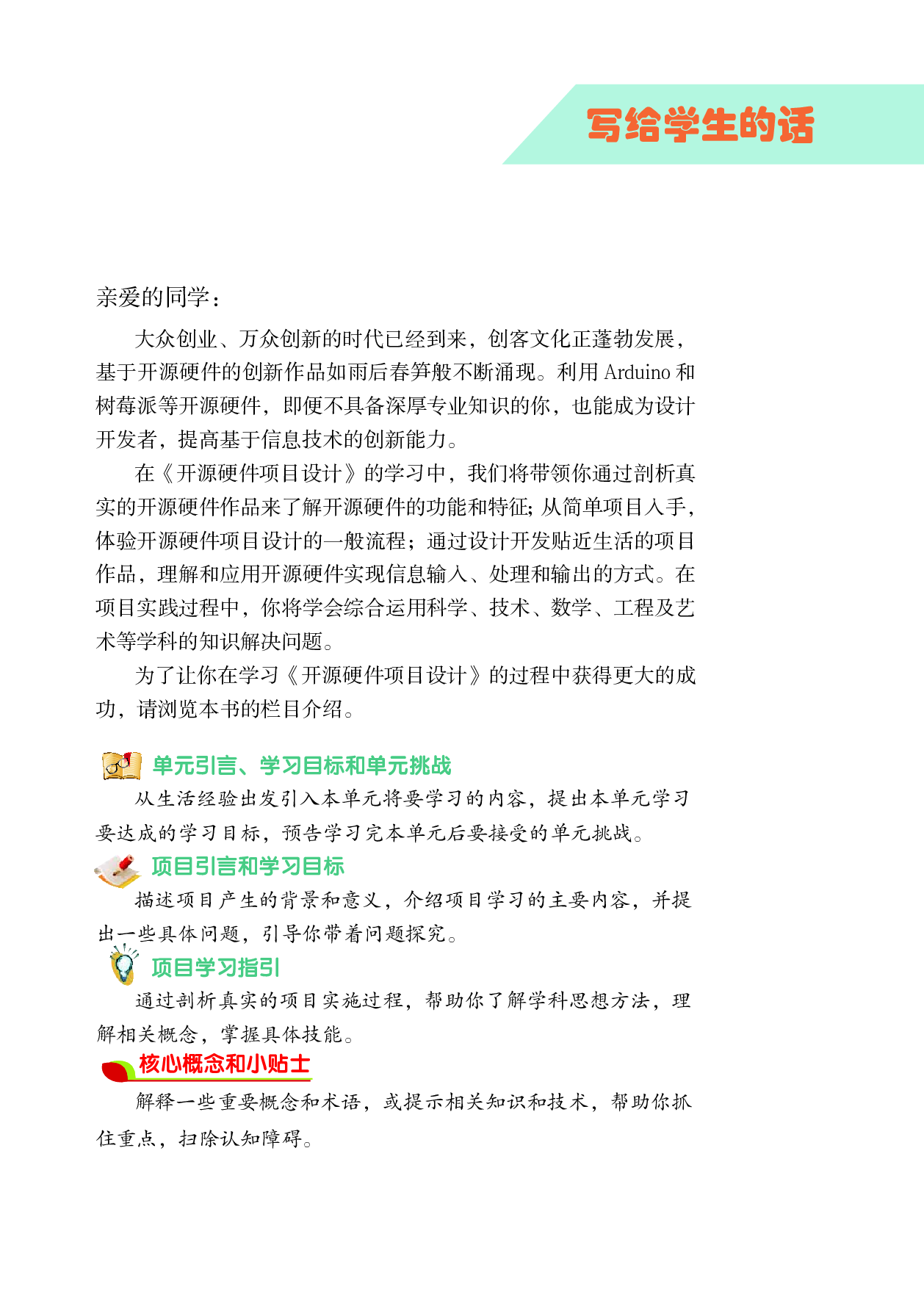 写给学生的话

亲爱的同学：

大众创业、万众创新的时代已经到来，创客文化正蓬勃发展，基于开源硬件的创新作品如雨后春笋般不断涌现。利用 Arduino 和树莓派等开源硬件，即便不具备深厚专业知识的你，也能成为设计开发者，提高基于信息技术的创新能力。

在《开源硬件项目设计》的学习中，我们将带领你通过剖析真实的开源硬件作品来了解开源硬件的功能和特征；从简单项目入手，体验开源硬件项目设计的一般流程；通过设计开发贴近生活的项目作品，理解和应用开源硬件实现信息输入、处理和输出的方式。在项目实践过程中，你将学会综合运用科学、技术、数学、工程及艺术等学科的知识解决问题。

为了让你在学习《开源硬件项目设计》的过程中获得更大的成功，请浏览本书的栏目介绍。

单元引言、学习目标和单元挑战

从生活经验出发引入本单元将要学习的内容，提出本单元学习要达成的学习目标，预告学习完本单元后要接受的单元挑战。

项目引言和学习目标

描述项目产生的背景和意义，介绍项目学习的主要内容，并提出一些具体问题，引导你带着问题探究。

项目学习指引

通过剖析真实的项目实施过程，帮助你了解学科思想方法，理解相关概念，掌握具体技能。

核心概念和小贴士

解释一些重要概念和术语，或提示相关知识和技术，帮助你抓住重点，扫除认知障碍。